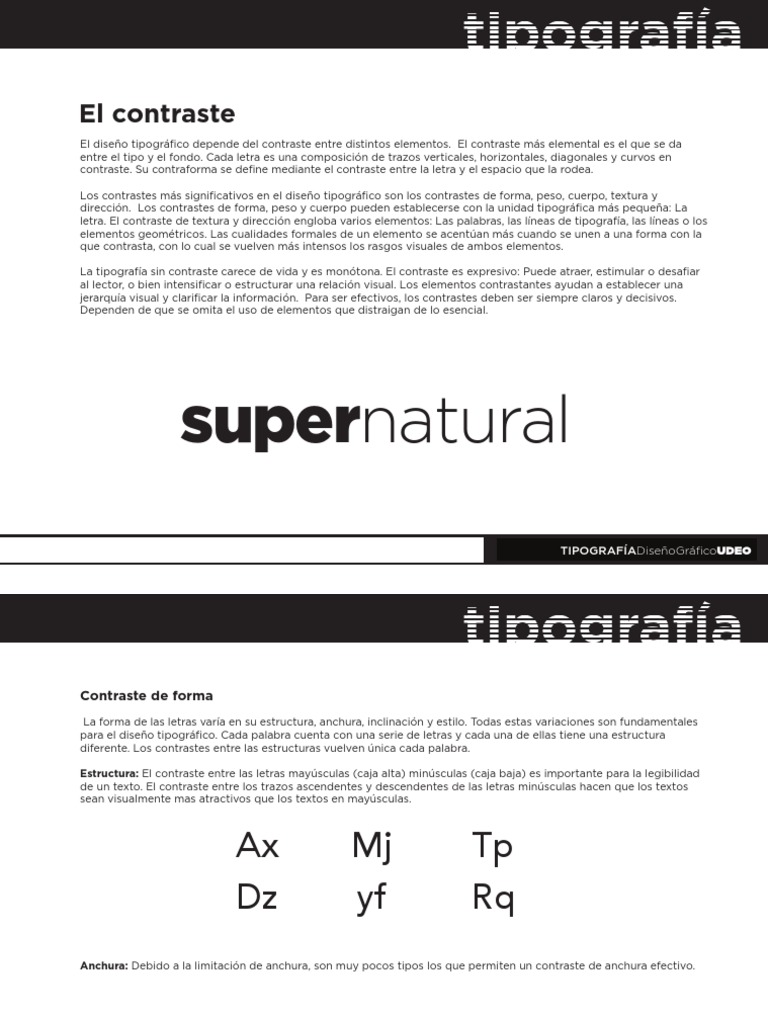 tipografía

El contraste

El diseño tipográfico depende del contraste entre distintos elementos. El contraste más elemental es el que se da entre el tipo y el fondo. Cada letra es una composición de trazos verticales, horizontales, diagonales y curvos en contraste. Su contraforma se define mediante el contraste entre la letra y el espacio que la rodea.

Los contrastes más significativos en el diseño tipográfico son los contrastes de forma, peso, cuerpo, textura y dirección. Los contrastes de forma, peso y cuerpo pueden establecerse con la unidad tipográfica más pequeña: La letra. El contraste de textura y dirección engloba varios elementos: Las palabras, las líneas de tipografía, las líneas o los elementos geométricos. Las cualidades formales de un elemento se acentúan más cuando se unen a una forma con la que contrasta, con lo cual se vuelven más intensos los rasgos visuales de ambos elementos.

La tipografía sin contraste carece de vida y es monótona. El contraste es expresivo: Puede atraer, estimular o desafiar al lector, o bien intensificar o estructurar una relación visual. Los elementos contrastantes ayudan a establecer una jerarquía visual y clarificar la información. Para ser efectivos, los contrastes deben ser siempre claros y decisivos. Dependen de que se omita el uso de elementos que distraigan de lo esencial.

supernatural

TIPOGRAFÍADiseñoGráficoUDEO

tipografía

Contraste de forma

La forma de las letras varía en su estructura, anchura, inclinación y estilo. Todas estas variaciones son fundamentales para el diseño tipográfico. Cada palabra cuenta con una serie de letras y cada una de ellas tiene una estructura diferente. Los contrastes entre las estructuras vuelven única cada palabra.

Estructura: El contraste entre las letras mayúsculas (caja alta) minúsculas (caja baja) es importante para la legibilidad de un texto. El contraste entre los trazos ascendentes y descendentes de las letras minúsculas hacen que los textos sean visualmente mas atractivos que los textos en mayúsculas.

Ax Mj Tp
Dz yf Rq

Anchura: Debido a la limitación de anchura, son muy pocos tipos los que permiten un contraste de anchura efectivo.